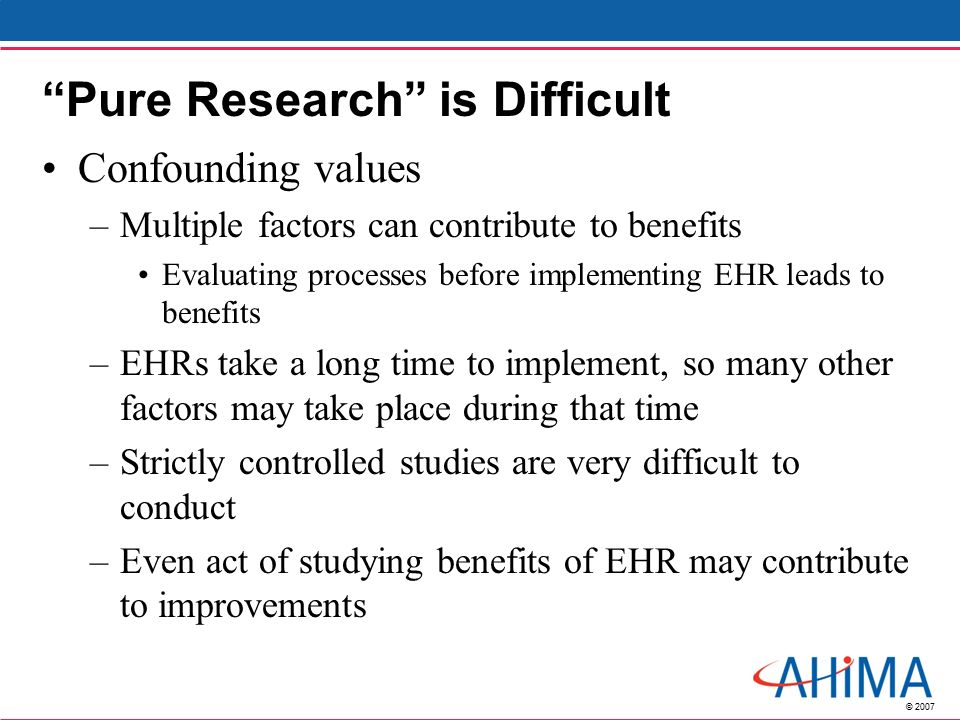 “Pure Research” is Difficult

• Confounding values
– Multiple factors can contribute to benefits
• Evaluating processes before implementing EHR leads to benefits
– EHRs take a long time to implement, so many other factors may take place during that time
– Strictly controlled studies are very difficult to conduct
– Even act of studying benefits of EHR may contribute to improvements

AHIMA
© 2007